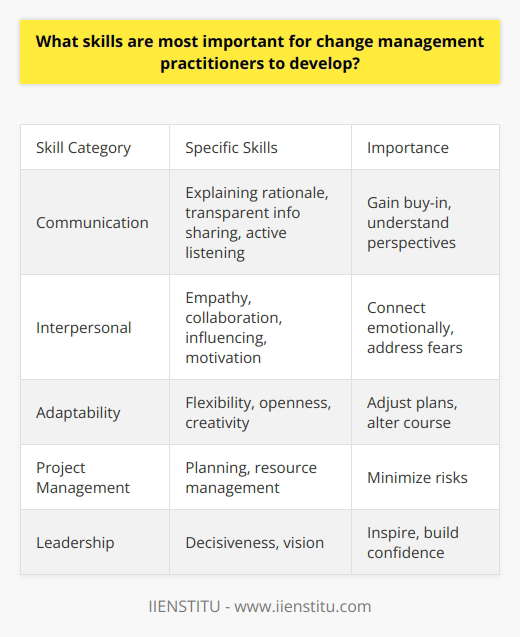 What skills are most important for change management practitioners to develop?

| Skill Category | Specific Skills | Importance |
|---|---|---|
| Communication | Explaining rationale, transparent info sharing, active listening | Gain buy-in, understand perspectives |
| Interpersonal | Empathy, collaboration, influencing, motivation | Connect emotionally, address fears |
| Adaptability | Flexibility, openness, creativity | Adjust plans, alter course |
| Project Management | Planning, resource management | Minimize risks |
| Leadership | Decisiveness, vision | Inspire, build confidence |

IIENSTITU - www.iienstitu.com